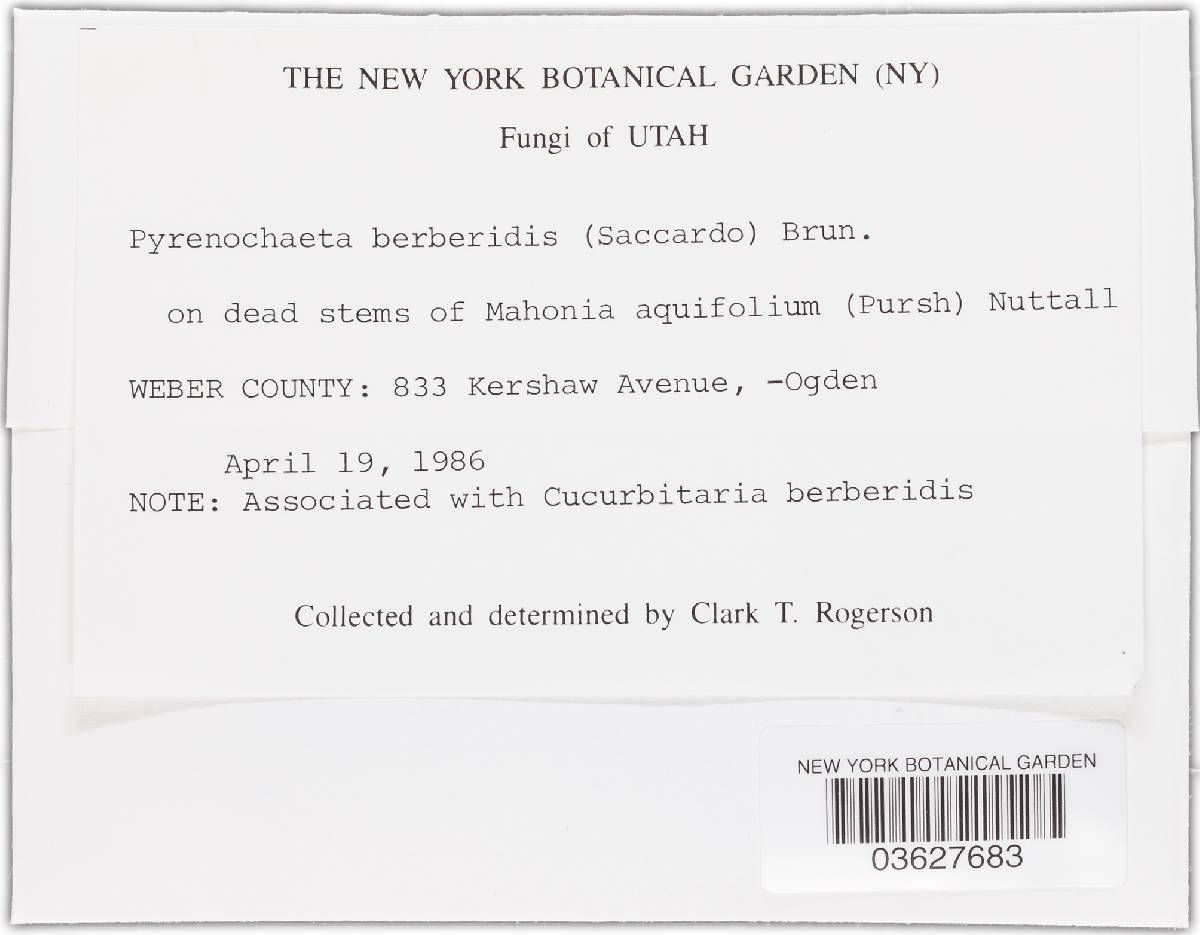 THE NEW YORK BOTANICAL GARDEN (NY)

Fungi of UTAH

Pyrenochaeta berberidis (Saccardo) Brun.

on dead stems of Mahonia aquifolium (Pursh) Nuttall

WEBER COUNTY: 833 Kershaw Avenue, -Ogden

April 19, 1986
NOTE: Associated with Cucurbitaria berberidis

Collected and determined by Clark T. Rogerson

NEW YORK BOTANICAL GARDEN
03627683